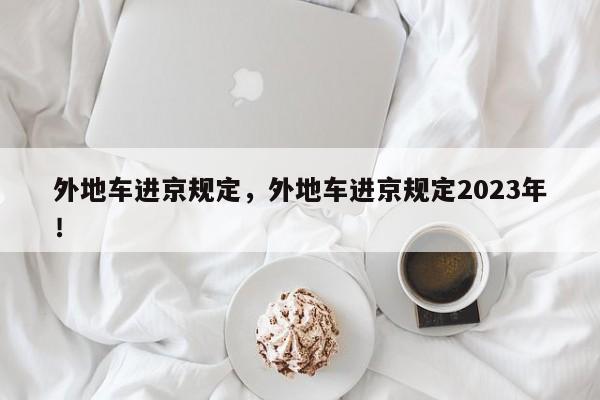 外地车进京规定，外地车进京规定2023年！